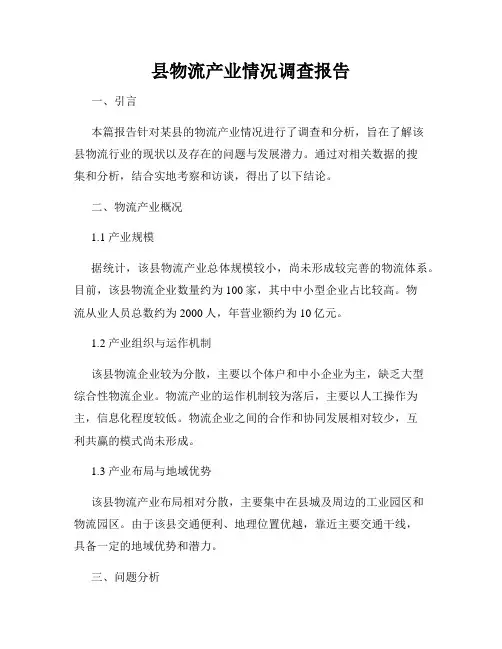 县物流产业情况调查报告

一、引言

本篇报告针对某县的物流产业情况进行了调查和分析，旨在了解该县物流行业的现状以及存在的问题与发展潜力。通过对相关数据的搜集和分析，结合实地考察和访谈，得出了以下结论。

二、物流产业概况

1.1 产业规模

据统计，该县物流产业总体规模较小，尚未形成较完善的物流体系。目前，该县物流企业数量约为100家，其中中小型企业占比较高。物流从业人员总数约为2000人，年营业额约为10亿元。

1.2 产业组织与运作机制

该县物流企业较为分散，主要以个体户和中小企业为主，缺乏大型综合性物流企业。物流产业的运作机制较为落后，主要以人工操作为主，信息化程度较低。物流企业之间的合作和协同发展相对较少，互利共赢的模式尚未形成。

1.3 产业布局与地域优势

该县物流产业布局相对分散，主要集中在县城及周边的工业园区和物流园区。由于该县交通便利、地理位置优越，靠近主要交通干线，具备一定的地域优势和潜力。

三、问题分析